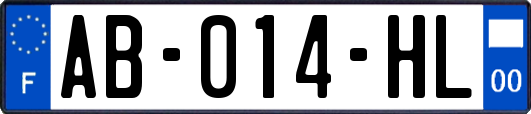 F
AB-014-HL
00